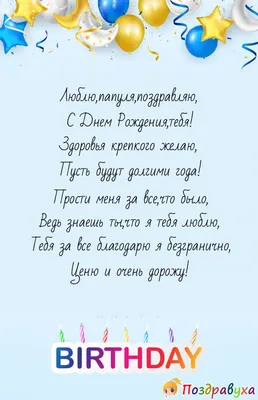 Люблю,папуля,поздравляю,
С Днем Рождения,тебя!
Здоровья крепкого желаю,
Пусть будут долгими года!
Прости меня за все,что было,
Ведь знаешь ты,что я тебя люблю,
Тебя за все благодарю я безгранично,
Ценю и очень дорожу!

BIRTHDAY

Поздравуха